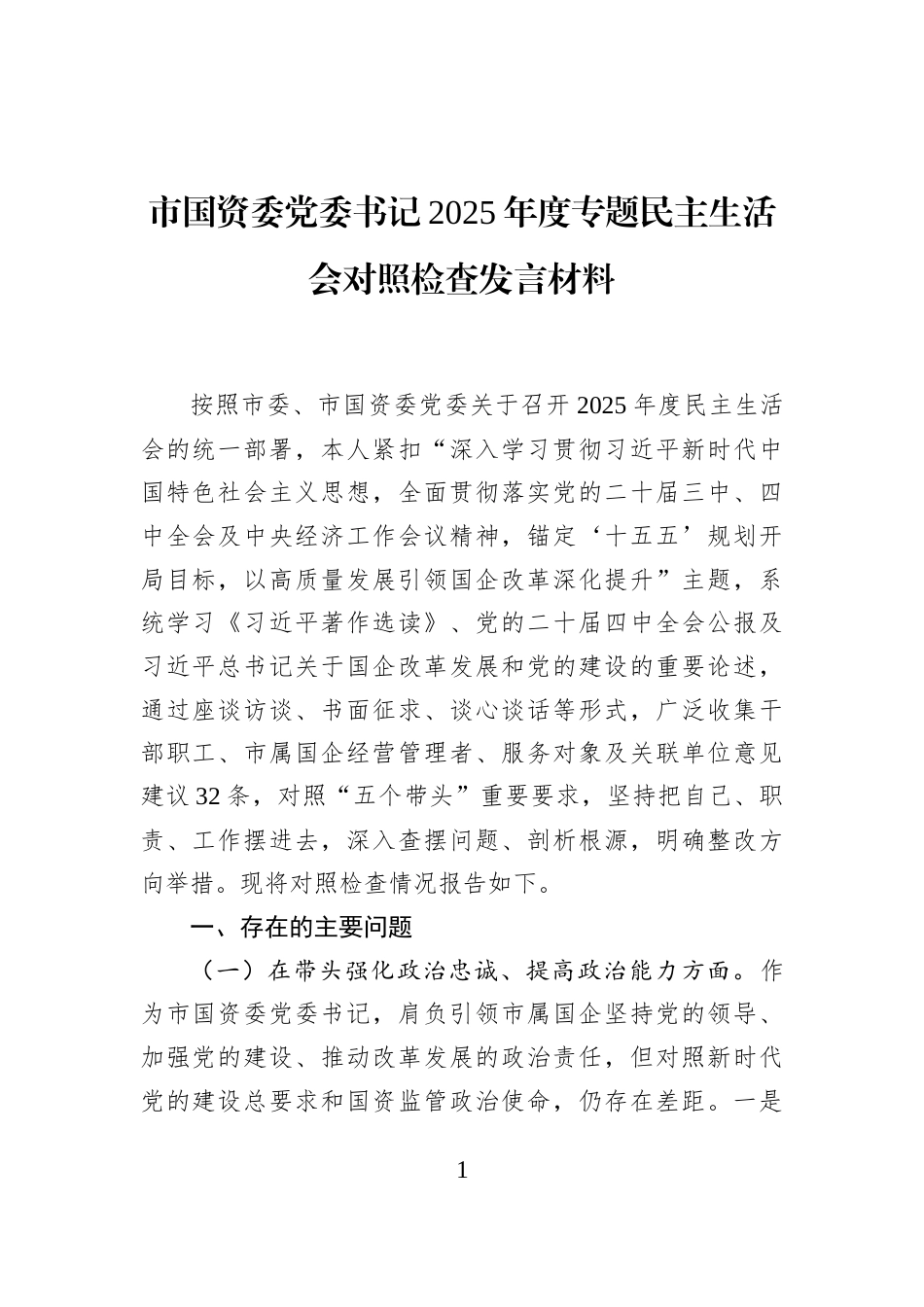 市国资委党委书记2025年度专题民主生活会对照检查发言材料

按照市委、市国资委党委关于召开2025年度民主生活会的统一部署，本人紧扣“深入学习贯彻习近平新时代中国特色社会主义思想，全面贯彻落实党的二十届三中、四中全会及中央经济工作会议精神，锚定‘十五五’规划开局目标，以高质量发展引领国企改革深化提升”主题，系统学习《习近平著作选读》、党的二十届四中全会公报及习近平总书记关于国企改革发展和党的建设的重要论述，通过座谈访谈、书面征求、谈心谈话等形式，广泛收集干部职工、市属国企经营管理者、服务对象及关联单位意见建议32条，对照“五个带头”重要要求，坚持把自己、职责、工作摆进去，深入查摆问题、剖析根源，明确整改方向举措。现将对照检查情况报告如下。

一、存在的主要问题

（一）在带头强化政治忠诚、提高政治能力方面。作为市国资委党委书记，肩负引领市属国企坚持党的领导、加强党的建设、推动改革发展的政治责任，但对照新时代党的建设总要求和国资监管政治使命，仍存在差距。一是

1